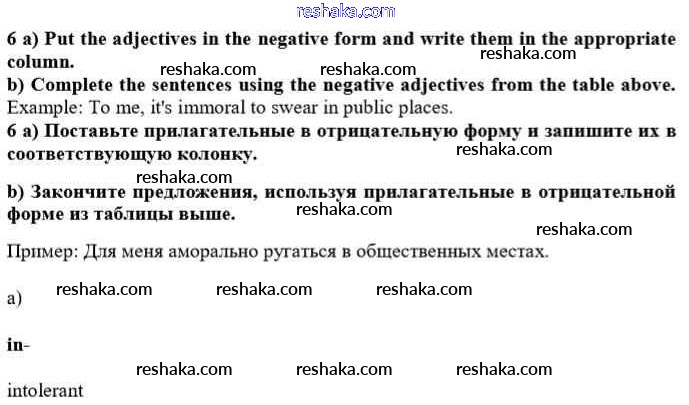 reshaka.com

6 a) Put the adjectives in the negative form and write them in the appropriate column.

reshaka.com reshaka.com reshaka.com

b) Complete the sentences using the negative adjectives from the table above.
Example: To me, it's immoral to swear in public places.

6 a) Поставьте прилагательные в отрицательную форму и запишите их в соответствующую колонку.

reshaka.com

reshaka.com

b) Закончите предложения, используя прилагательные в отрицательной форме из таблицы выше.

reshaka.com

reshaka.com

Пример: Для меня аморально ругаться в общественных местах.

a) reshaka.com reshaka.com reshaka.com

in-

reshaka.com reshaka.com reshaka.com

intolerant